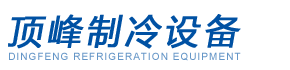 顶峰制冷设备
DINGFENG REFRIGERATION EQUIPMENT